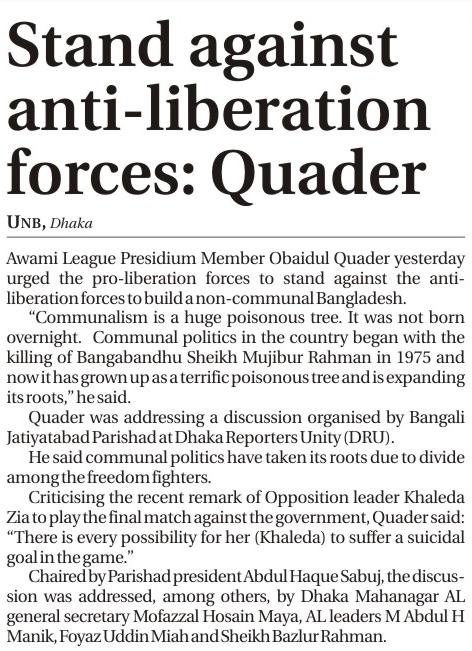 Stand against anti-liberation forces: Quader

UNB, Dhaka

Awami League Presidium Member Obaidul Quader yesterday urged the pro-liberation forces to stand against the anti-liberation forces to build a non-communal Bangladesh.

"Communalism is a huge poisonous tree. It was not born overnight. Communal politics in the country began with the killing of Bangabandhu Sheikh Mujibur Rahman in 1975 and now it has grown up as a terrific poisonous tree and is expanding its roots," he said.

Quader was addressing a discussion organised by Bangali Jatiyatabad Parishad at Dhaka Reporters Unity (DRU).

He said communal politics have taken its roots due to divide among the freedom fighters.

Criticising the recent remark of Opposition leader Khaleda Zia to play the final match against the government, Quader said: "There is every possibility for her (Khaleda) to suffer a suicidal goal in the game."

Chaired by Parishad president Abdul Haque Sabuj, the discussion was addressed, among others, by Dhaka Mahanagar AL general secretary Mofazzal Hosain Maya, AL leaders M Abdul H Manik, Foyaz Uddin Miah and Sheikh Bazlur Rahman.